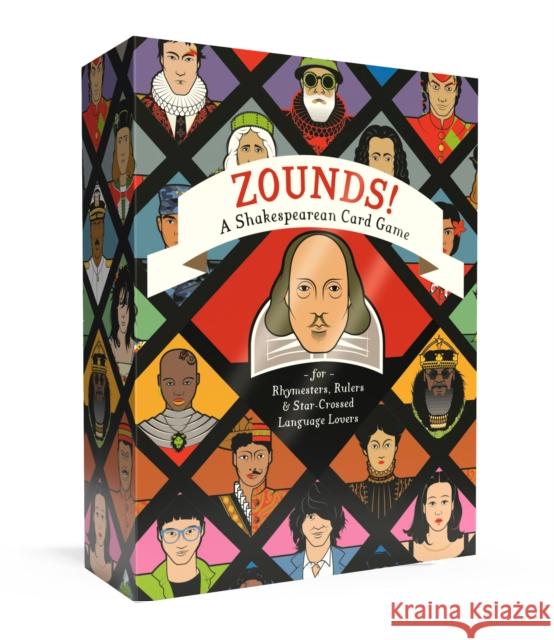 ZOUNDS!
A Shakespearean Card Game

- for -
Rhymesters, Rulers & Star-Crossed Language Lovers

Kraina Książek